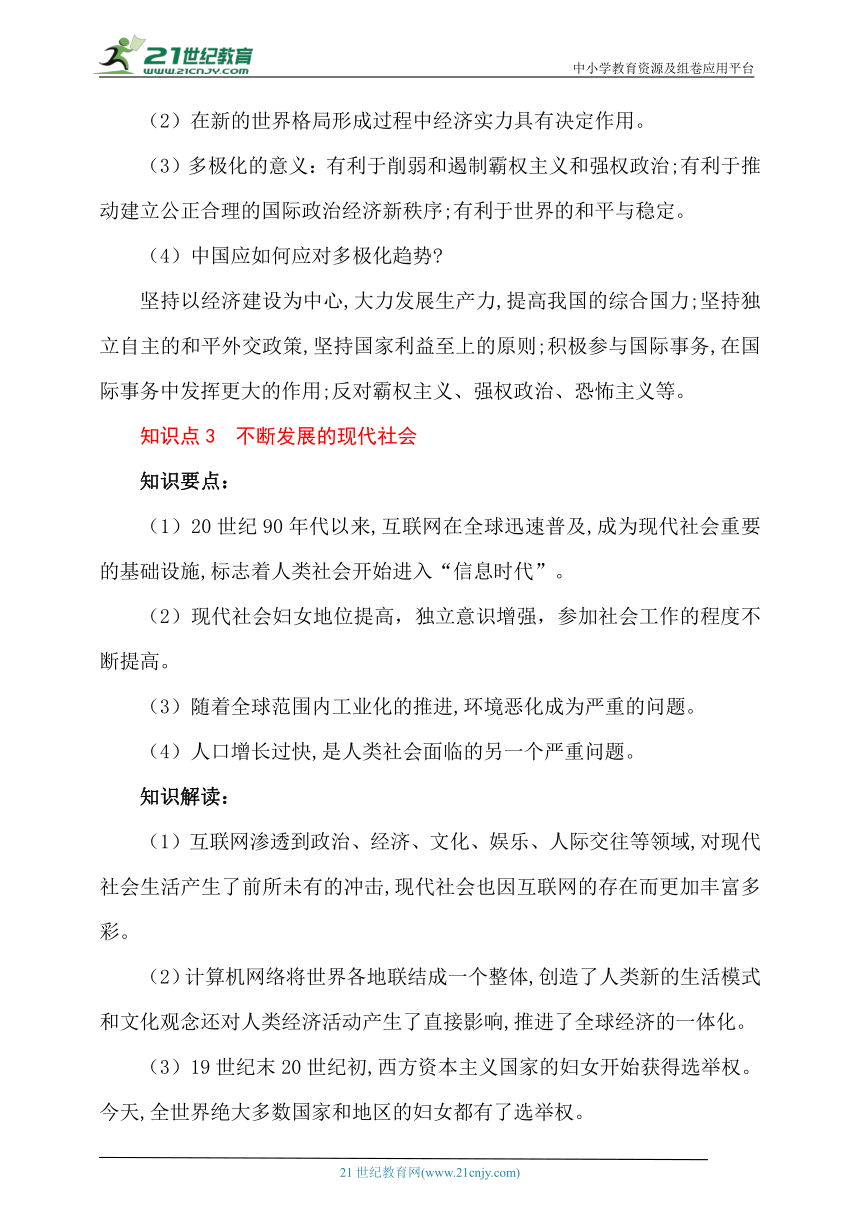 21世纪教育
www.21cnjy.com
中小学教育资源及组卷应用平台

（2）在新的世界格局形成过程中经济实力具有决定作用。

（3）多极化的意义：有利于削弱和遏制霸权主义和强权政治;有利于推动建立公正合理的国际政治经济新秩序;有利于世界的和平与稳定。

（4）中国应如何应对多极化趋势?

坚持以经济建设为中心,大力发展生产力,提高我国的综合国力;坚持独立自主的和平外交政策,坚持国家利益至上的原则;积极参与国际事务,在国际事务中发挥更大的作用;反对霸权主义、强权政治、恐怖主义等。

知识点 3　不断发展的现代社会

知识要点：

（1）20 世纪 90 年代以来,互联网在全球迅速普及,成为现代社会重要的基础设施,标志着人类社会开始进入“信息时代”。

（2）现代社会妇女地位提高，独立意识增强，参加社会工作的程度不断提高。

（3）随着全球范围内工业化的推进,环境恶化成为严重的问题。

（4）人口增长过快,是人类社会面临的另一个严重问题。

知识解读：

（1）互联网渗透到政治、经济、文化、娱乐、人际交往等领域,对现代社会生活产生了前所未有的冲击,现代社会也因互联网的存在而更加丰富多彩。

（2）计算机网络将世界各地联结成一个整体,创造了人类新的生活模式和文化观念还对人类经济活动产生了直接影响,推进了全球经济的一体化。

（3）19 世纪末 20 世纪初,西方资本主义国家的妇女开始获得选举权。今天,全世界绝大多数国家和地区的妇女都有了选举权。

21 世纪教育网(www.21cnjy.com)